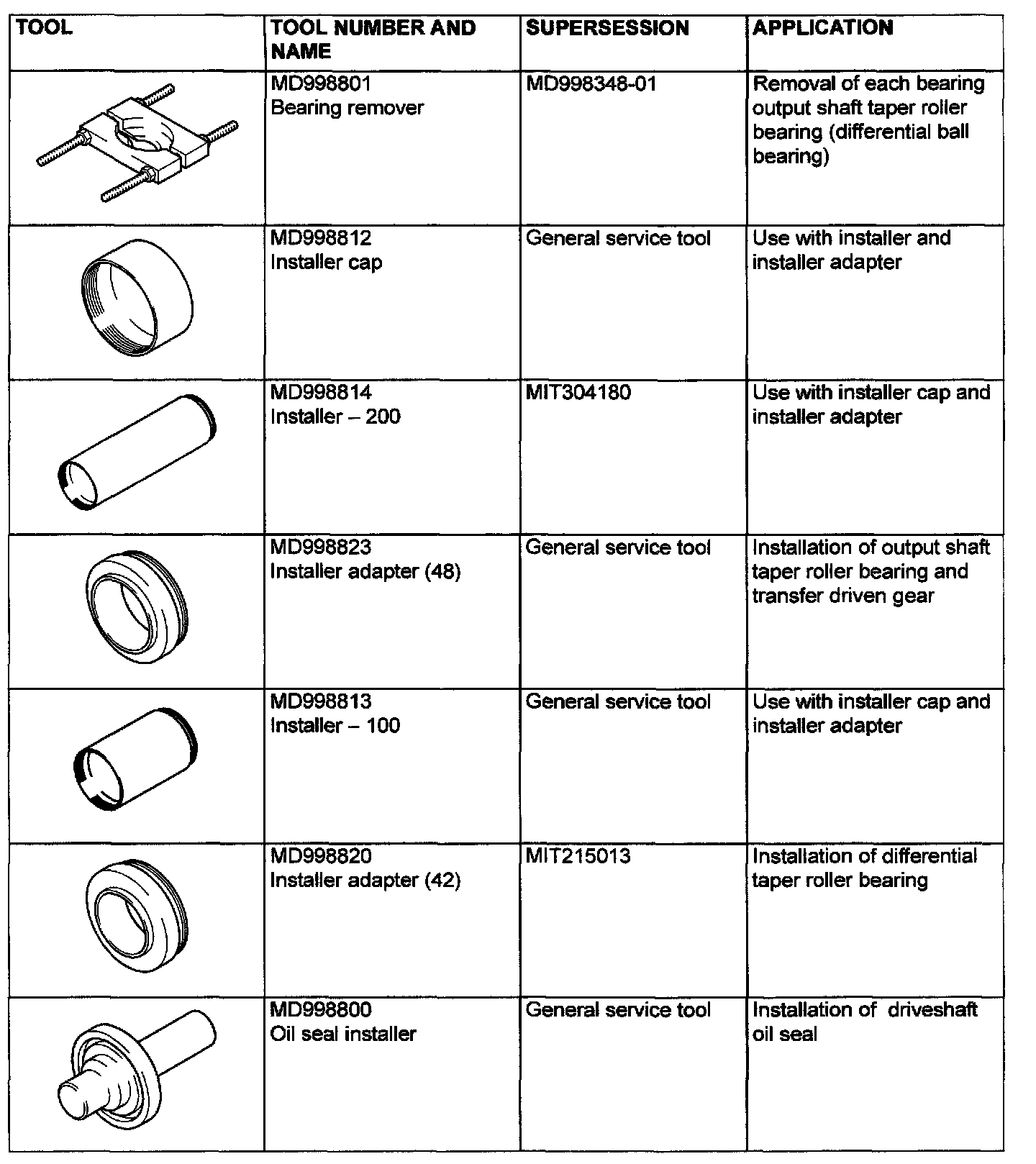 | TOOL | TOOL NUMBER AND NAME | SUPERSESSION | APPLICATION |
|---|---|---|---|
| | MD998801 Bearing remover | MD998348-01 | Removal of each bearing output shaft taper roller bearing (differential ball bearing) |
| | MD998812 Installer cap | General service tool | Use with installer and installer adapter |
| | MD998814 Installer – 200 | MIT304180 | Use with installer cap and installer adapter |
| | MD998823 Installer adapter (48) | General service tool | Installation of output shaft taper roller bearing and transfer driven gear |
| | MD998813 Installer – 100 | General service tool | Use with installer cap and installer adapter |
| | MD998820 Installer adapter (42) | MIT215013 | Installation of differential taper roller bearing |
| | MD998800 Oil seal installer | General service tool | Installation of driveshaft oil seal |